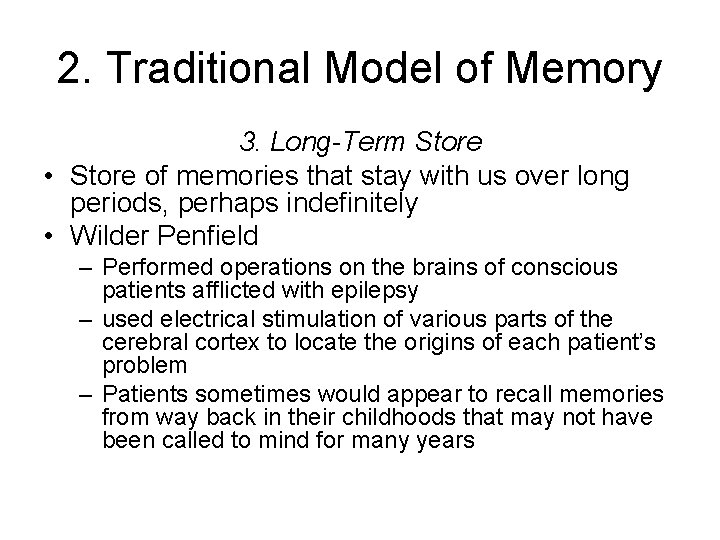 2. Traditional Model of Memory

3. Long-Term Store

• Store of memories that stay with us over long periods, perhaps indefinitely
• Wilder Penfield
  – Performed operations on the brains of conscious patients afflicted with epilepsy
  – used electrical stimulation of various parts of the cerebral cortex to locate the origins of each patient's problem
  – Patients sometimes would appear to recall memories from way back in their childhoods that may not have been called to mind for many years